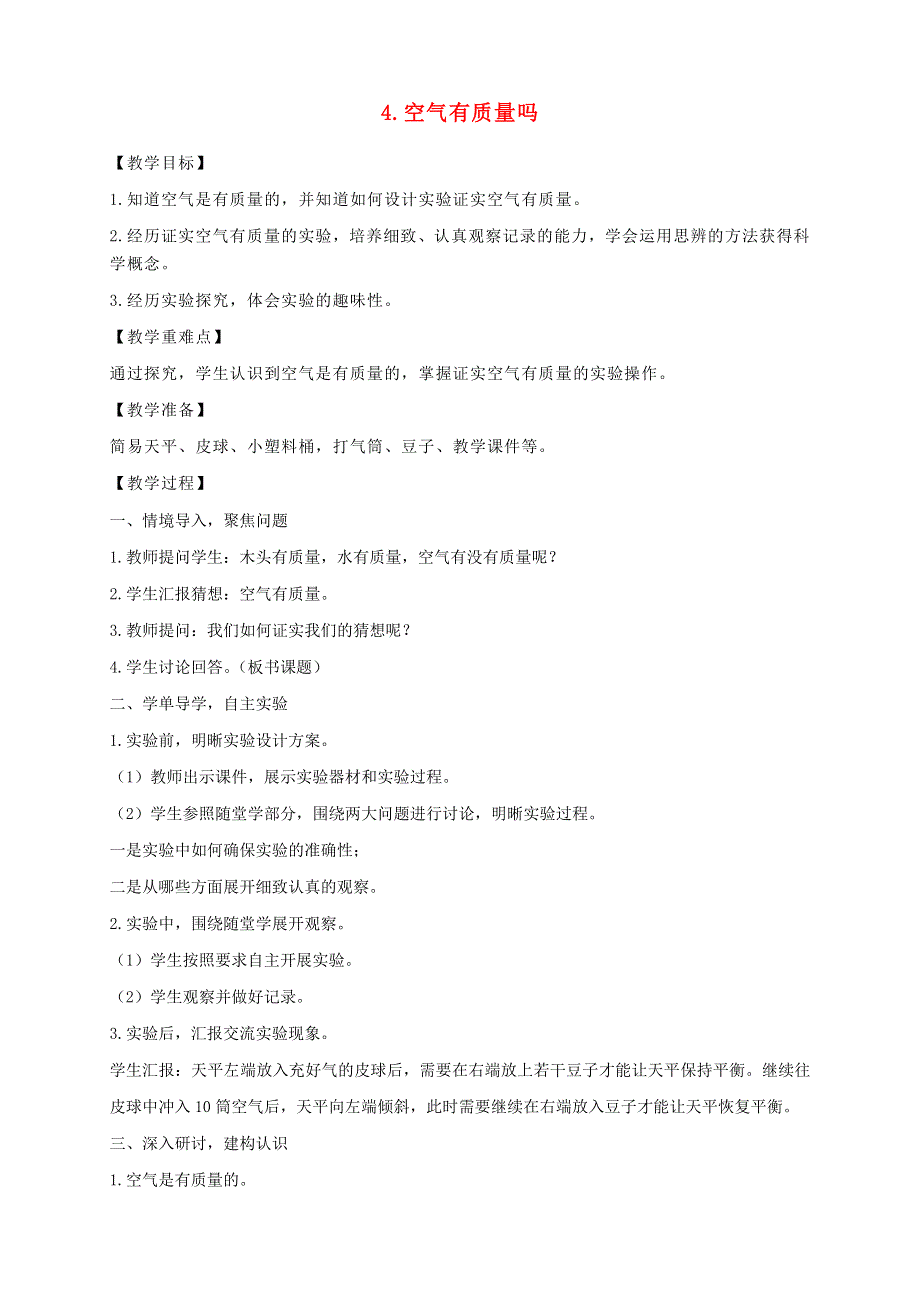 4. 空气有质量吗

【教学目标】

1. 知道空气是有质量的，并知道如何设计实验证实空气有质量。

2. 经历证实空气有质量的实验，培养细致、认真观察记录的能力，学会运用思辨的方法获得科学概念。

3. 经历实验探究，体会实验的趣味性。

【教学重难点】

通过探究，学生认识到空气是有质量的，掌握证实空气有质量的实验操作。

【教学准备】

简易天平、皮球、小塑料桶，打气筒、豆子、教学课件等。

【教学过程】

一、情境导入，聚焦问题

1. 教师提问学生：木头有质量，水有质量，空气有没有质量呢？

2. 学生汇报猜想：空气有质量。

3. 教师提问：我们如何证实我们的猜想呢？

4. 学生讨论回答。（板书课题）

二、学单导学，自主实验

1. 实验前，明晰实验设计方案。

（1）教师出示课件，展示实验器材和实验过程。

（2）学生参照随堂学部分，围绕两大问题进行讨论，明晰实验过程。

一是实验中如何确保实验的准确性；

二是从哪些方面展开细致认真的观察。

2. 实验中，围绕随堂学展开观察。

（1）学生按照要求自主开展实验。

（2）学生观察并做好记录。

3. 实验后，汇报交流实验现象。

学生汇报：天平左端放入充好气的皮球后，需要在右端放上若干豆子才能让天平保持平衡。继续往皮球中冲入 10 筒空气后，天平向左端倾斜，此时需要继续在右端放入豆子才能让天平恢复平衡。

三、深入研讨，建构认识

1. 空气是有质量的。